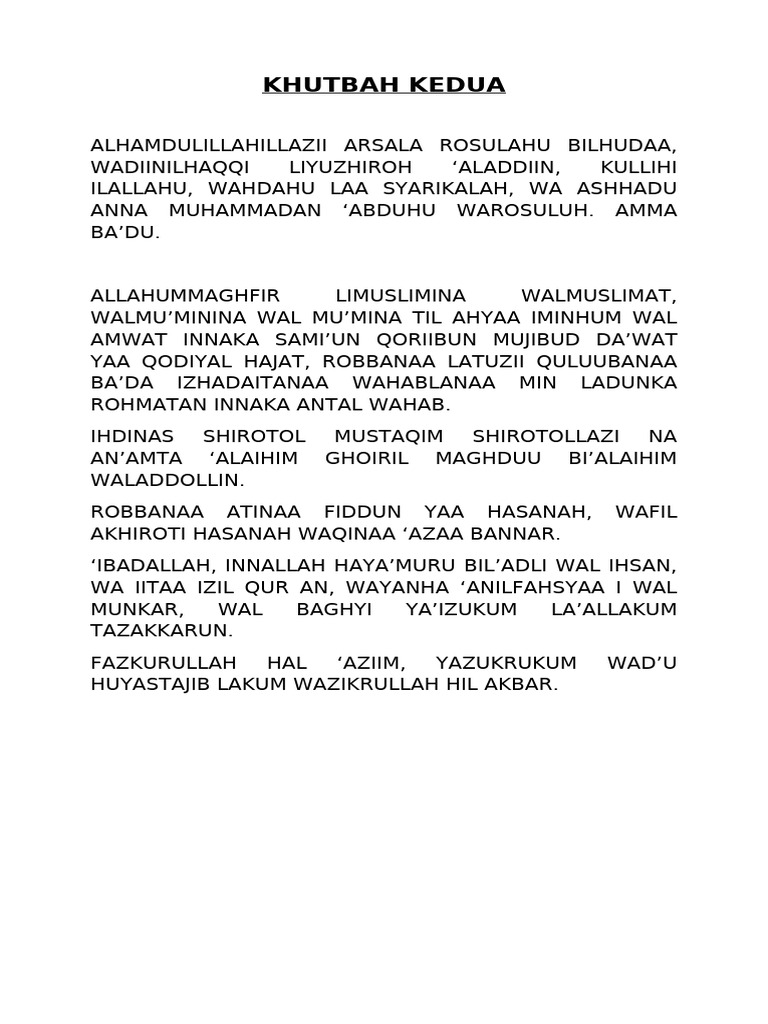 KHUTBAH KEDUA

ALHAMDULILLAHILLAZII ARSALA ROSULAHU BILHUDAA, WADIINILHAQQI LIYUZHIROH ‘ALADDIIN, KULLIHI ILALLAHU, WAHDAHU LAA SYARIKALAH, WA ASHHADU ANNA MUHAMMADAN ‘ABDUHU WAROSULUH. AMMA BA’DU.

ALLAHUMMAGHFIR LIMUSLIMINA WALMUSLIMAT, WALMU’MININA WAL MU’MINA TIL AHYAA IMINHUM WAL AMWAT INNAKA SAMI’UN QORIIBUN MUJIBUD DA’WAT YAA QODIYAL HAJAT, ROBBANAA LATUZII QULUUBANAA BA’DA IZHADAITANAA WAHABLANAA MIN LADUNKA ROHMATAN INNAKA ANTAL WAHAB.

IHDINAS SHIROTOL MUSTAQIM SHIROTOLLAZI NA AN’AMTA ‘ALAIHIM GHOIRIL MAGHDUU BI’ALAIHIM WALADDOLLIN.

ROBBANAA ATINAA FIDDUN YAA HASANAH, WAFIL AKHIROTI HASANAH WAQINAA ‘AZAA BANNAR.

‘IBADALLAH, INNALLAH HAYA’MURU BIL’ADLI WAL IHSAN, WA IITAA IZIL QUR AN, WAYANHA ‘ANILFAHSYAA I WAL MUNKAR, WAL BAGHYI YA’IZUKUM LA’ALLAKUM TAZAKKARUN.

FAZKURULLAH HAL ‘AZIIM, YAZUKRUKUM WAD’U HUYASTAJIB LAKUM WAZIKRULLAH HIL AKBAR.